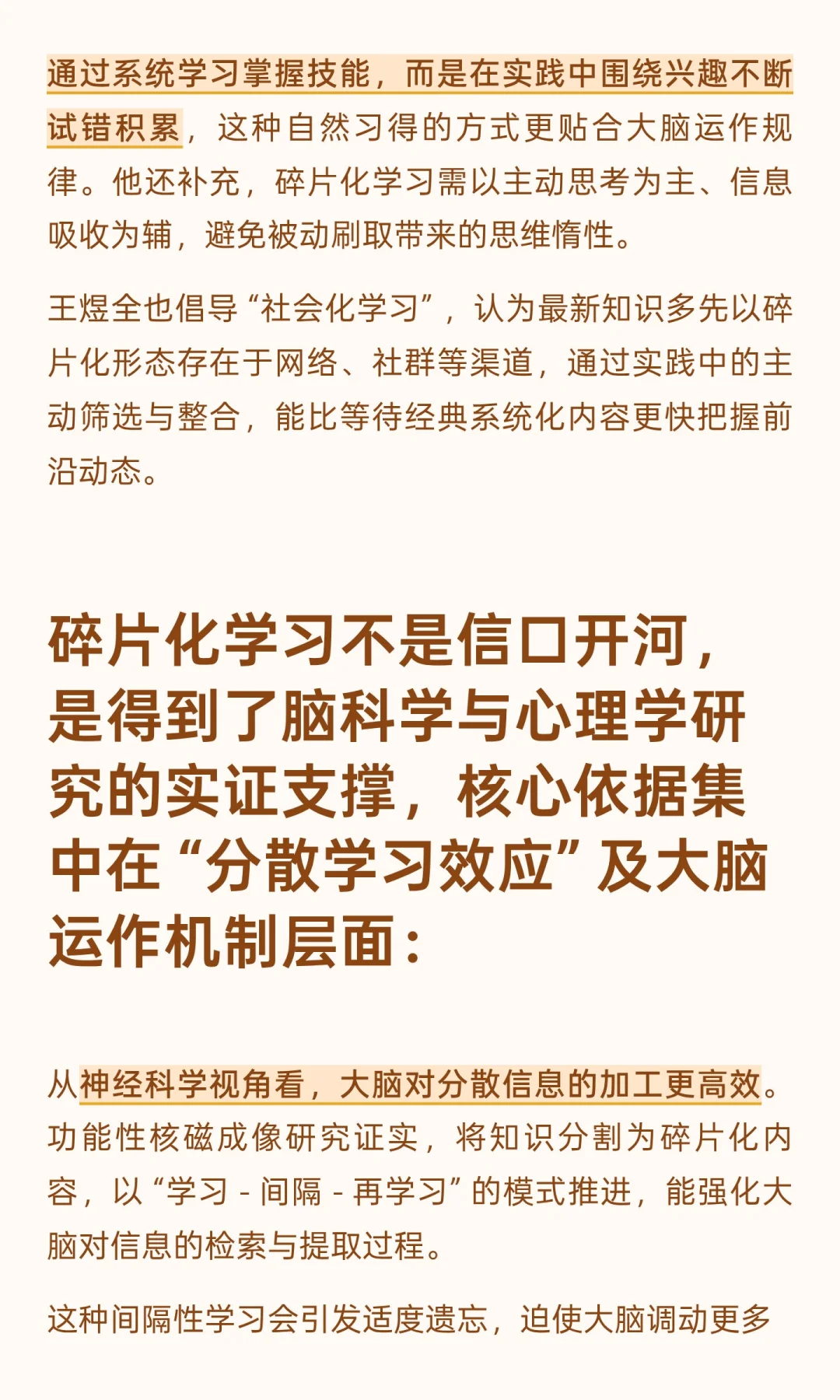 通过系统学习掌握技能，而是在实践中围绕兴趣不断试错积累，这种自然习得的方式更贴合大脑运作规律。他还补充，碎片化学习需以主动思考为主、信息吸收为辅，避免被动刷取带来的思维惰性。

王煜全也倡导“社会化学习”，认为最新知识多先以碎片化形态存在于网络、社群等渠道，通过实践中的主动筛选与整合，能比等待经典系统化内容更快把握前沿动态。

碎片化学习不是信口开河，是得到了脑科学与心理学研究的实证支撑，核心依据集中在“分散学习效应”及大脑运作机制层面：

从神经科学视角看，大脑对分散信息的加工更高效。功能性核磁成像研究证实，将知识分割为碎片化内容，以“学习 - 间隔 - 再学习”的模式推进，能强化大脑对信息的检索与提取过程。

这种间隔性学习会引发适度遗忘，迫使大脑调动更多